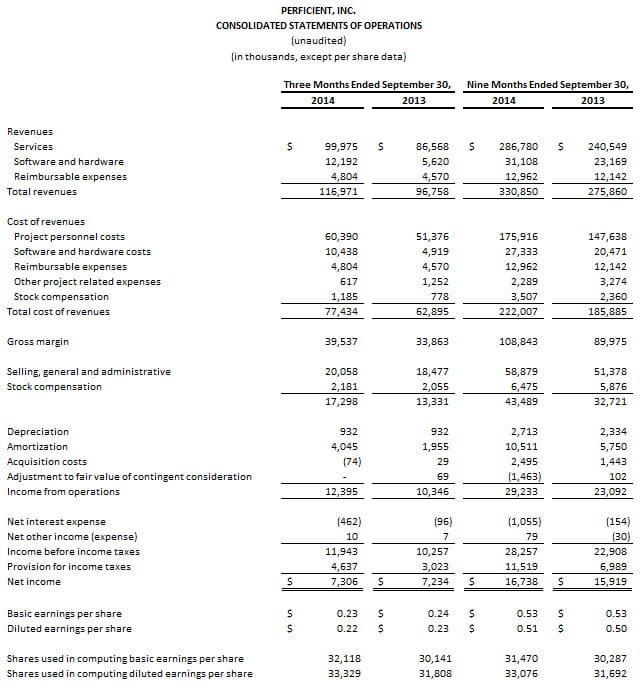 PERFICIENT, INC.
CONSOLIDATED STATEMENTS OF OPERATIONS
(unaudited)
(in thousands, except per share data)

| | Three Months Ended September 30, 2014 | Three Months Ended September 30, 2013 | Nine Months Ended September 30, 2014 | Nine Months Ended September 30, 2013 |
|---|---|---|---|---|
| Revenues | | | | |
| Services | \$ 99,975 | \$ 86,568 | \$ 286,780 | \$ 240,549 |
| Software and hardware | 12,192 | 5,620 | 31,108 | 23,169 |
| Reimbursable expenses | 4,804 | 4,570 | 12,962 | 12,142 |
| Total revenues | 116,971 | 96,758 | 330,850 | 275,860 |
| Cost of revenues | | | | |
| Project personnel costs | 60,390 | 51,376 | 175,916 | 147,638 |
| Software and hardware costs | 10,438 | 4,919 | 27,333 | 20,471 |
| Reimbursable expenses | 4,804 | 4,570 | 12,962 | 12,142 |
| Other project related expenses | 617 | 1,252 | 2,289 | 3,274 |
| Stock compensation | 1,185 | 778 | 3,507 | 2,360 |
| Total cost of revenues | 77,434 | 62,895 | 222,007 | 185,885 |
| Gross margin | 39,537 | 33,863 | 108,843 | 89,975 |
| Selling, general and administrative | 20,058 | 18,477 | 58,879 | 51,378 |
| Stock compensation | 2,181 | 2,055 | 6,475 | 5,876 |
| | 17,298 | 13,331 | 43,489 | 32,721 |
| Depreciation | 932 | 932 | 2,713 | 2,334 |
| Amortization | 4,045 | 1,955 | 10,511 | 5,750 |
| Acquisition costs | (74) | 29 | 2,495 | 1,443 |
| Adjustment to fair value of contingent consideration | - | 69 | (1,463) | 102 |
| Income from operations | 12,395 | 10,346 | 29,233 | 23,092 |
| Net interest expense | (462) | (96) | (1,055) | (154) |
| Net other income (expense) | 10 | 7 | 79 | (30) |
| Income before income taxes | 11,943 | 10,257 | 28,257 | 22,908 |
| Provision for income taxes | 4,637 | 3,023 | 11,519 | 6,989 |
| Net income | \$ 7,306 | \$ 7,234 | \$ 16,738 | \$ 15,919 |
| Basic earnings per share | \$ 0.23 | \$ 0.24 | \$ 0.53 | \$ 0.53 |
| Diluted earnings per share | \$ 0.22 | \$ 0.23 | \$ 0.51 | \$ 0.50 |
| Shares used in computing basic earnings per share | 32,118 | 30,141 | 31,470 | 30,287 |
| Shares used in computing diluted earnings per share | 33,329 | 31,808 | 33,076 | 31,692 |